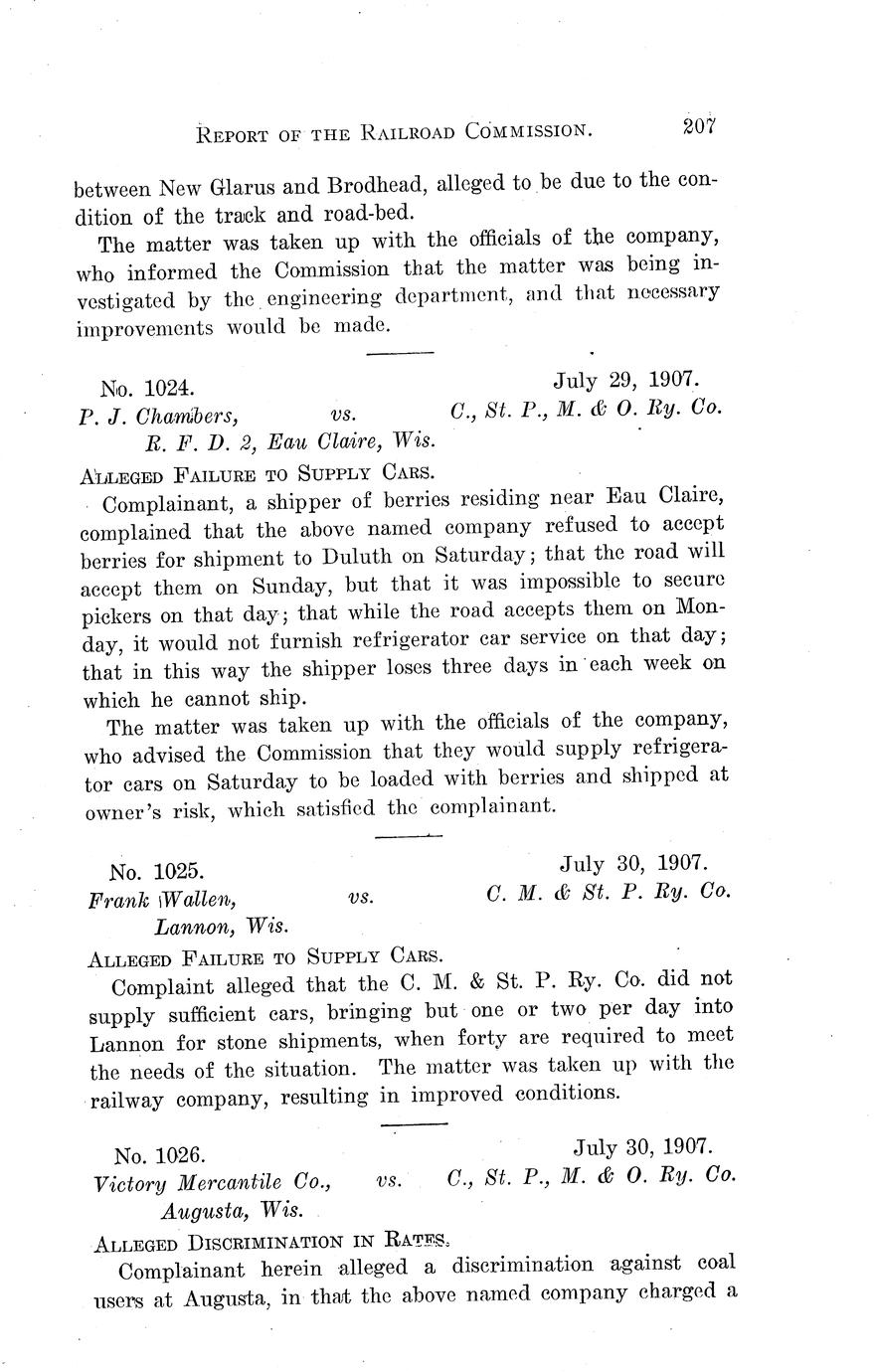 REPORT OF THE RAILROAD COMMISSION. 207

between New Glarus and Brodhead, alleged to be due to the condition of the track and road-bed.

The matter was taken up with the officials of the company, who informed the Commission that the matter was being investigated by the engineering department, and that necessary improvements would be made.

No. 1024. July 29, 1907.
P. J. Chambers, vs. C., St. P., M. & O. Ry. Co.
R. F. D. 2, Eau Claire, Wis.

ALLEGED FAILURE TO SUPPLY CARS.

Complainant, a shipper of berries residing near Eau Claire, complained that the above named company refused to accept berries for shipment to Duluth on Saturday; that the road will accept them on Sunday, but that it was impossible to secure pickers on that day; that while the road accepts them on Monday, it would not furnish refrigerator car service on that day; that in this way the shipper loses three days in each week on which he cannot ship.

The matter was taken up with the officials of the company, who advised the Commission that they would supply refrigerator cars on Saturday to be loaded with berries and shipped at owner's risk, which satisfied the complainant.

No. 1025. July 30, 1907.
Frank Wallen, vs. C. M. & St. P. Ry. Co.
Lannon, Wis.

ALLEGED FAILURE TO SUPPLY CARS.

Complaint alleged that the C. M. & St. P. Ry. Co. did not supply sufficient cars, bringing but one or two per day into Lannon for stone shipments, when forty are required to meet the needs of the situation. The matter was taken up with the railway company, resulting in improved conditions.

No. 1026. July 30, 1907.
Victory Mercantile Co., vs. C., St. P., M. & O. Ry. Co.
Augusta, Wis.

ALLEGED DISCRIMINATION IN RATES.

Complainant herein alleged a discrimination against coal users at Augusta, in that the above named company charged a